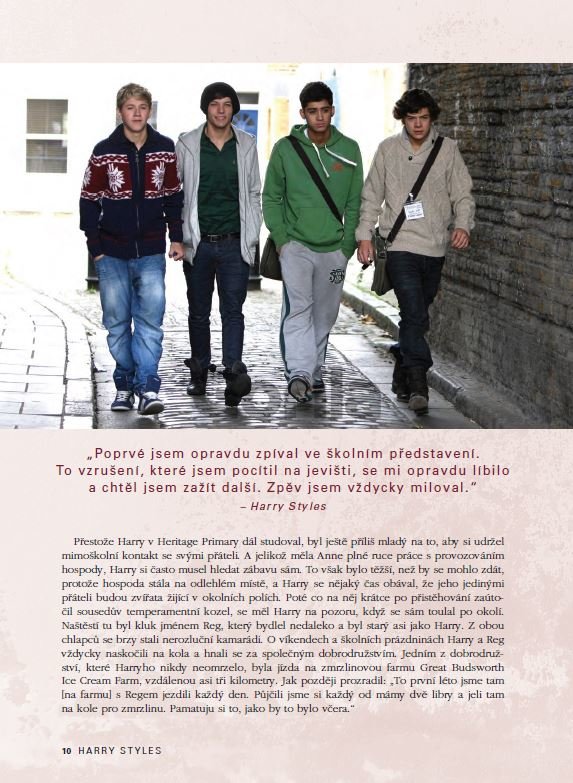 „Poprvé jsem opravdu zpíval ve školním představení. To vzrušení, které jsem pocítil na jevišti, se mi opravdu líbilo a chtěl jsem zažít další. Zpěv jsem vždycky miloval."
– Harry Styles

Přestože Harry v Heritage Primary dál studoval, byl ještě příliš mladý na to, aby si udržel mimoškolní kontakt se svými přáteli. A jelikož měla Anne plné ruce práce s provozováním hospody, Harry si často musel hledat zábavu sám. To však bylo těžší, než by se mohlo zdát, protože hospoda stála na odlehlém místě, a Harry se nějaký čas obával, že jeho jedinými přáteli budou zvířata žijící v okolních polích. Poté co na něj krátce po přistěhování zaútočil sousedův temperamentní kozel, se měl Harry na pozoru, když se sám toulal po okolí. Naštěstí tu byl kluk jménem Reg, který bydlel nedaleko a byl starý asi jako Harry. Z obou chlapců se brzy stali nerozluční kamarádi. O víkendech a školních prázdninách Harry a Reg vždycky naskočili na kola a hnali se za společným dobrodružstvím. Jedním z dobrodružství, které Harryho nikdy neomrzelo, byla jízda na zmrzlinovou farmu Great Budsworth Ice Cream Farm, vzdálenou asi tři kilometry. Jak později prozradil: „To první léto jsme tam [na farmu] s Regem jezdili každý den. Půjčili jsme si každý od mámy dvě libry a jeli tam na kole pro zmrzlinu. Pamatuju si to, jako by to bylo včera."

10 HARRY STYLES